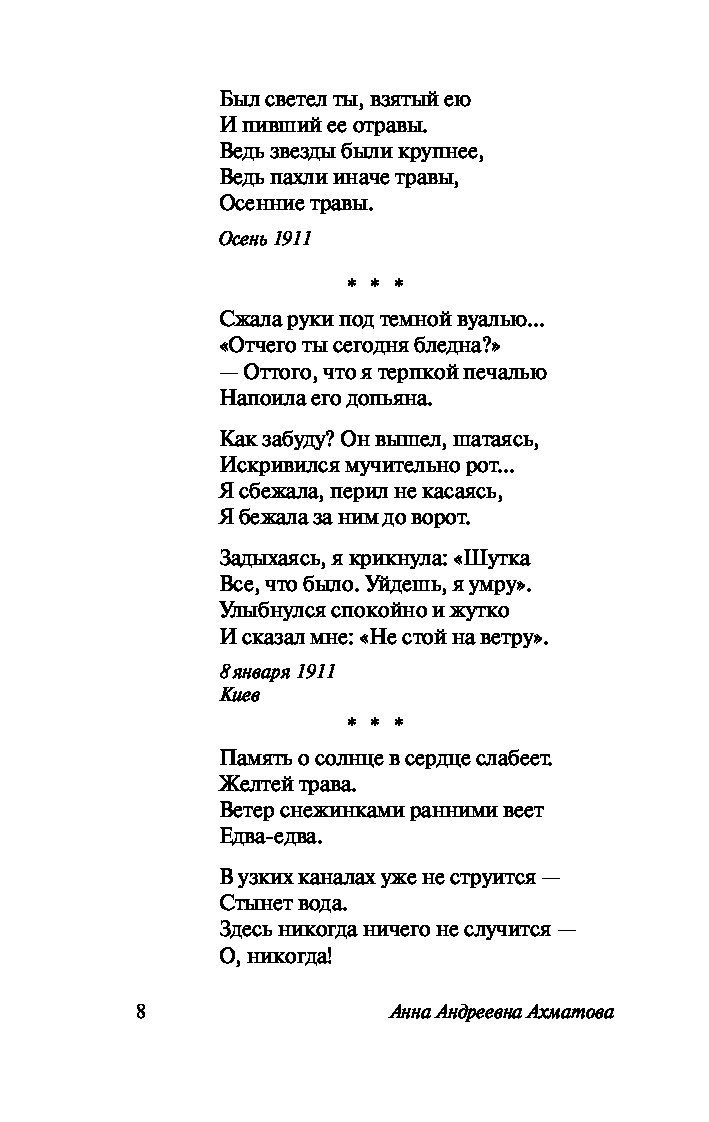 Был светел ты, взятый ею
И пивший ее отравы.
Ведь звезды были крупнее,
Ведь пахли иначе травы,
Осенние травы.

Осень 1911

* * *

Сжала руки под темной вуалью...
«Отчего ты сегодня бледна?»
— Оттого, что я терпкой печалью
Напоила его допьяна.

Как забуду? Он вышел, шатаясь,
Искривился мучительно рот...
Я сбежала, перил не касаясь,
Я бежала за ним до ворот.

Задыхаясь, я крикнула: «Шутка
Все, что было. Уйдешь, я умру».
Улыбнулся спокойно и жутко
И сказал мне: «Не стой на ветру».

8 января 1911
Киев

* * *

Память о солнце в сердце слабеет.
Желтей трава.
Ветер снежинками ранними веет
Едва-едва.

В узких каналах уже не струится —
Стынет вода.
Здесь никогда ничего не случится —
О, никогда!

8

Анна Андреевна Ахматова